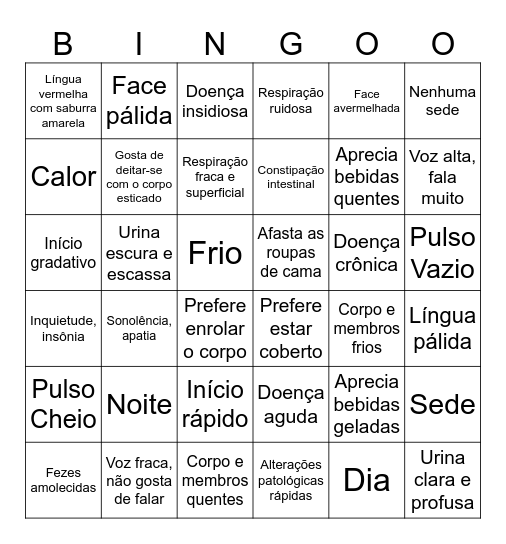 | B | I | N | G | O | O |
|---|---|---|---|---|---|
| Língua vermelha com saburra amarela | Face pálida | Doença insidiosa | Respiração ruidosa | Face avermelhada | Nenhuma sede |
| Calor | Gosta de deitar-se com o corpo esticado | Respiração fraca e superficial | Constipação intestinal | Aprecia bebidas quentes | Voz alta, fala muito |
| Início gradativo | Urina escura e escassa | Frio | Afasta as roupas de cama | Doença crônica | Pulso Vazio |
| Inquietude, insônia | Sonolência, apatia | Prefere enrolar o corpo | Prefere estar coberto | Corpo e membros frios | Língua pálida |
| Pulso Cheio | Noite | Início rápido | Doença aguda | Aprecia bebidas geladas | Sede |
| Fezes amolecidas | Voz fraca, não gosta de falar | Corpo e membros quentes | Alterações patológicas rápidas | Dia | Urina clara e profusa |